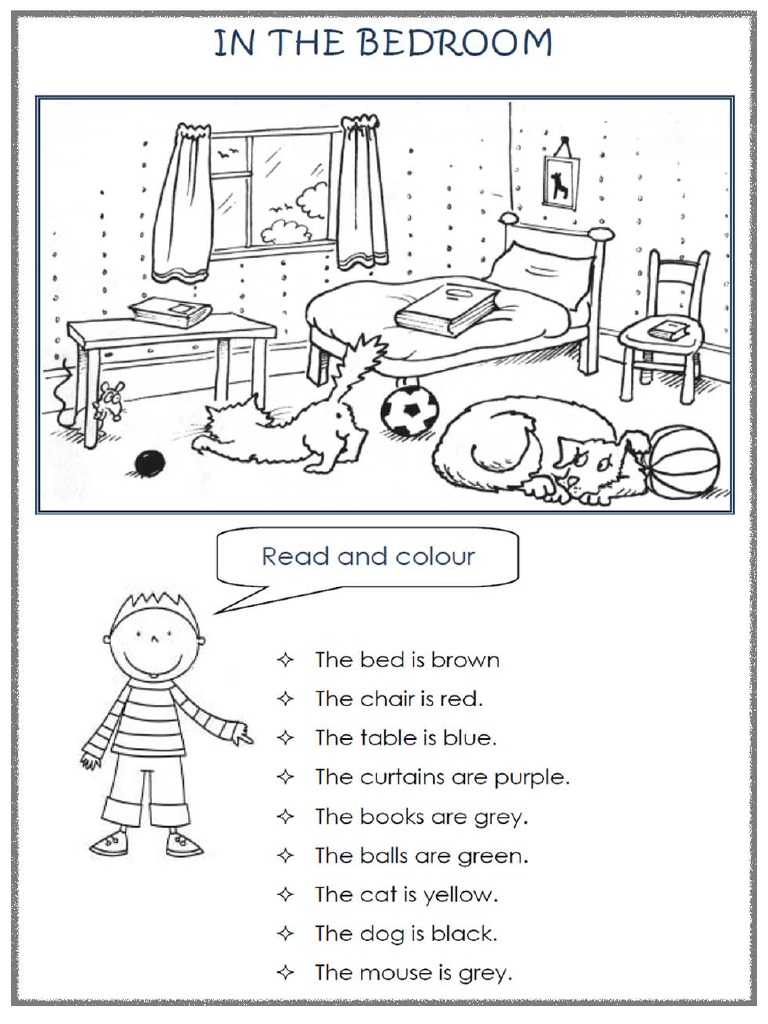 IN THE BEDROOM

Read and colour

✧ The bed is brown
✧ The chair is red.
✧ The table is blue.
✧ The curtains are purple.
✧ The books are grey.
✧ The balls are green.
✧ The cat is yellow.
✧ The dog is black.
✧ The mouse is grey.